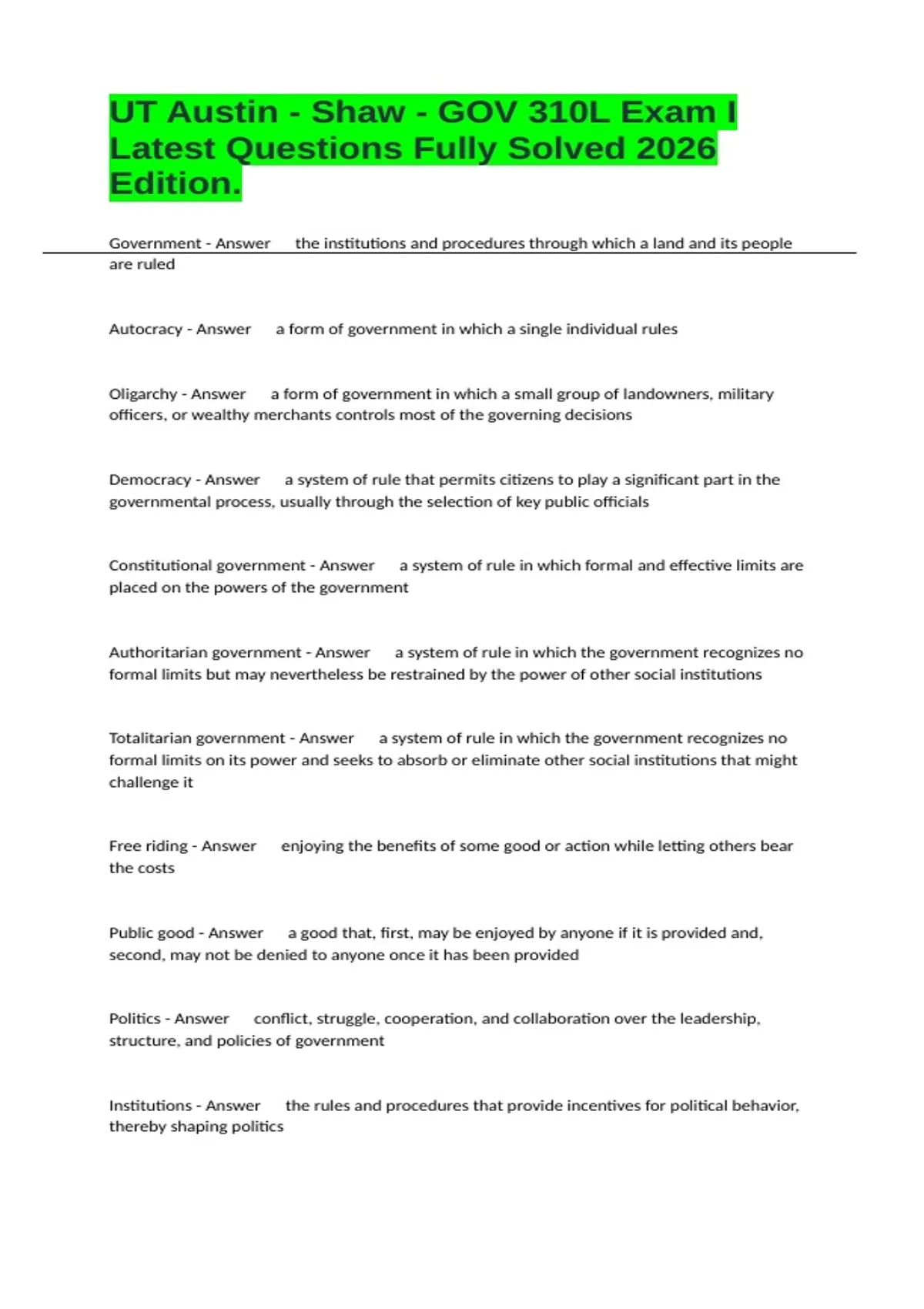 UT Austin - Shaw - GOV 310L Exam I Latest Questions Fully Solved 2026 Edition.

Government - Answer the institutions and procedures through which a land and its people are ruled

Autocracy - Answer a form of government in which a single individual rules

Oligarchy - Answer a form of government in which a small group of landowners, military officers, or wealthy merchants controls most of the governing decisions

Democracy - Answer a system of rule that permits citizens to play a significant part in the governmental process, usually through the selection of key public officials

Constitutional government - Answer a system of rule in which formal and effective limits are placed on the powers of the government

Authoritarian government - Answer a system of rule in which the government recognizes no formal limits but may nevertheless be restrained by the power of other social institutions

Totalitarian government - Answer a system of rule in which the government recognizes no formal limits on its power and seeks to absorb or eliminate other social institutions that might challenge it

Free riding - Answer enjoying the benefits of some good or action while letting others bear the costs

Public good - Answer a good that, first, may be enjoyed by anyone if it is provided and, second, may not be denied to anyone once it has been provided

Politics - Answer conflict, struggle, cooperation, and collaboration over the leadership, structure, and policies of government

Institutions - Answer the rules and procedures that provide incentives for political behavior, thereby shaping politics